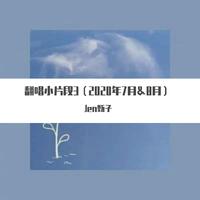 翻唱小片段3（2020年7月&8月）

Jen甄子